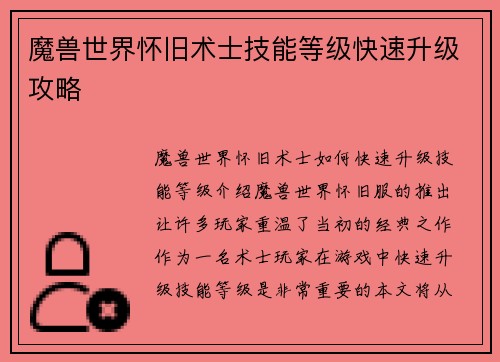 魔兽世界怀旧术士技能等级快速升级攻略

魔兽世界怀旧术士如何快速升级技能等级介绍魔兽世界怀旧服的推出让许多玩家重温了当初的经典之作作为一名术士玩家在游戏中快速升级技能等级是非常重要的本文将从